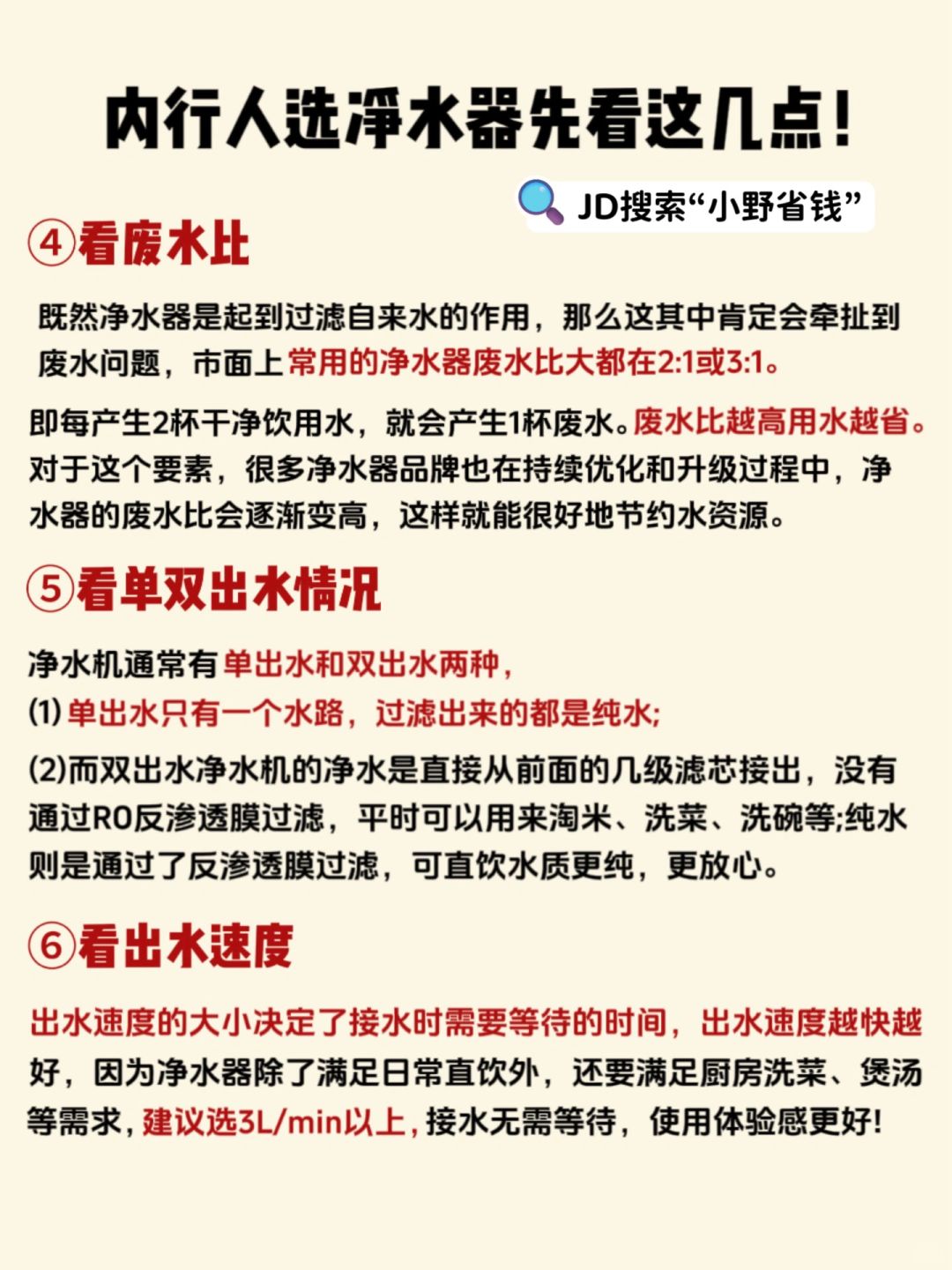 内行人选净水器先看这几点!

JD搜索“小野省钱”

④看废水比

既然净水器是起到过滤自来水的作用，那么这其中肯定会牵扯到废水问题，市面上常用的净水器废水比大都在2:1或3:1。

即每产生2杯干净饮用水，就会产生1杯废水。废水比越高用水越省。对于这个要素，很多净水器品牌也在持续优化和升级过程中，净水器的废水比会逐渐变高，这样就能很好地节约水资源。

⑤看单双出水情况

净水机通常有单出水和双出水两种，
(1) 单出水只有一个水路，过滤出来的都是纯水;
(2)而双出水净水机的净水是直接从前面的几级滤芯接出，没有通过RO反渗透膜过滤，平时可以用来淘米、洗菜、洗碗等;纯水则是通过了反渗透膜过滤，可直饮水质更纯，更放心。

⑥看出水速度

出水速度的大小决定了接水时需要等待的时间，出水速度越快越好，因为净水器除了满足日常直饮外，还要满足厨房洗菜、煲汤等需求，建议选3L/min以上，接水无需等待，使用体验感更好!